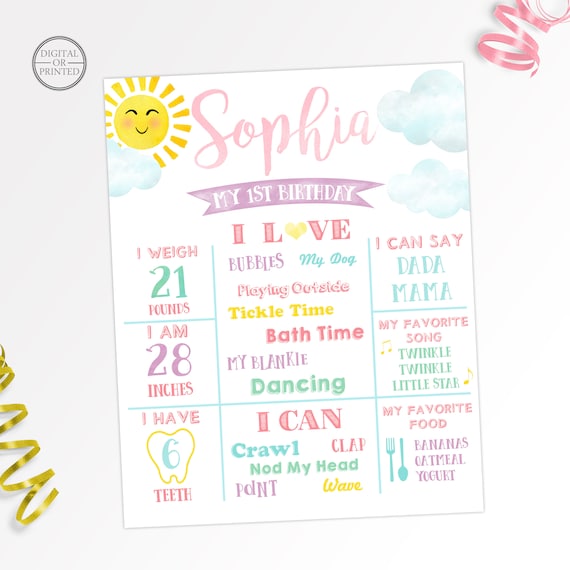 DIGITAL
OR
PRINTED

Sophia

MY 1ST BIRTHDAY

I WEIGH
21
POUNDS

I AM
28
INCHES

I HAVE
6
TEETH

I LOVE
BUBBLES
My Dog
Playing Outside
Tickle Time
Bath Time
MY BLANKIE
Dancing

I CAN
Crawl
CLAP
Nod My Head
POINT
Wave

I CAN SAY
DADA
MAMA

MY FAVORITE SONG
TWINKLE
TWINKLE
LITTLE STAR

MY FAVORITE FOOD
BANANAS
OATMEAL
YOGURT